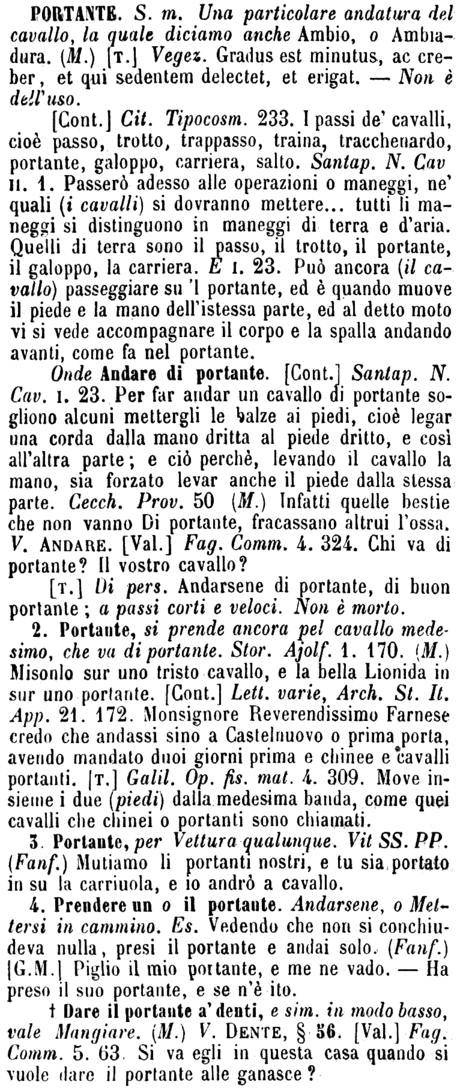 PORTANTE. S. m. Una particolare andatura del cavallo, la quale diciamo anche Ambio, o Ambiadura. (M.) [T.] Vegez. Gradus est minutus, ac creber, et qui sedentem delectet, et erigat. — Non è dell'uso.

[Cont.] Cit. Tipocosm. 233. I passi de' cavalli, cioè passo, trotto, trappasso, traina, tracchenardo, portante, galoppo, carriera, salto. Santap. N. Cav II. 1. Passerò adesso alle operazioni o maneggi, ne' quali (i cavalli) si dovranno mettere... tutti li maneggi si distinguono in maneggi di terra e d'aria. Quelli di terra sono il passo, il trotto, il portante, il galoppo, la carriera. E I. 23. Può ancora (il cavallo) passeggiare su 'l portante, ed è quando muove il piede e la mano dell'istessa parte, ed al detto moto vi si vede accompagnare il corpo e la spalla andando avanti, come fa nel portante.

Onde Andare di portante. [Cont.] Santap. N. Cav. I. 23. Per far andar un cavallo di portante sogliono alcuni mettergli le balze ai piedi, cioè legar una corda dalla mano dritta al piede dritto, e così all'altra parte; e ciò perchè, levando il cavallo la mano, sia forzato levar anche il piede dalla stessa parte. Cecch. Prov. 50 (M.) Infatti quelle bestie che non vanno Di portante, fracassano altrui l'ossa. V. ANDARE. [Val.] Fag. Comm. 4. 324. Chi va di portante? Il vostro cavallo?

[T.] Di pers. Andarsene di portante, di buon portante; a passi corti e veloci. Non è morto.

2. Portante, si prende ancora pel cavallo medesimo, che va di portante. Stor. Ajolf. 1. 170. (M.) Misonlo sur uno tristo cavallo, e la bella Lionida in sur uno portante. [Cont.] Lett. varie, Arch. St. It. App. 21. 172. Monsignore Reverendissimo Farnese credo che andassi sino a Castelnuovo o prima porta, avendo mandato duoi giorni prima e chinee e cavalli portanti. [T.] Galil. Op. fis. mat. 4. 309. Move insieme i due (piedi) dalla medesima banda, come quei cavalli che chinei o portanti sono chiamati.

3. Portante, per Vettura qualunque. Vit SS. PP. (Fanf.) Mutiamo li portanti nostri, e tu sia portato in su la carriuola, e io andrò a cavallo.

4. Prendere un o il portante. Andarsene, o Mettersi in cammino. Es. Vedendo che non si conchiudeva nulla, presi il portante e andai solo. (Fanf.) [G.M.] Piglio il mio portante, e me ne vado. — Ha preso il suo portante, e se n'è ito.

† Dare il portante a' denti, e sim. in modo basso, vale Mangiare. (M.) V. DENTE, § 56. [Val.] Fag. Comm. 5. 63. Si va egli in questa casa quando si vuole dare il portante alle ganasce?